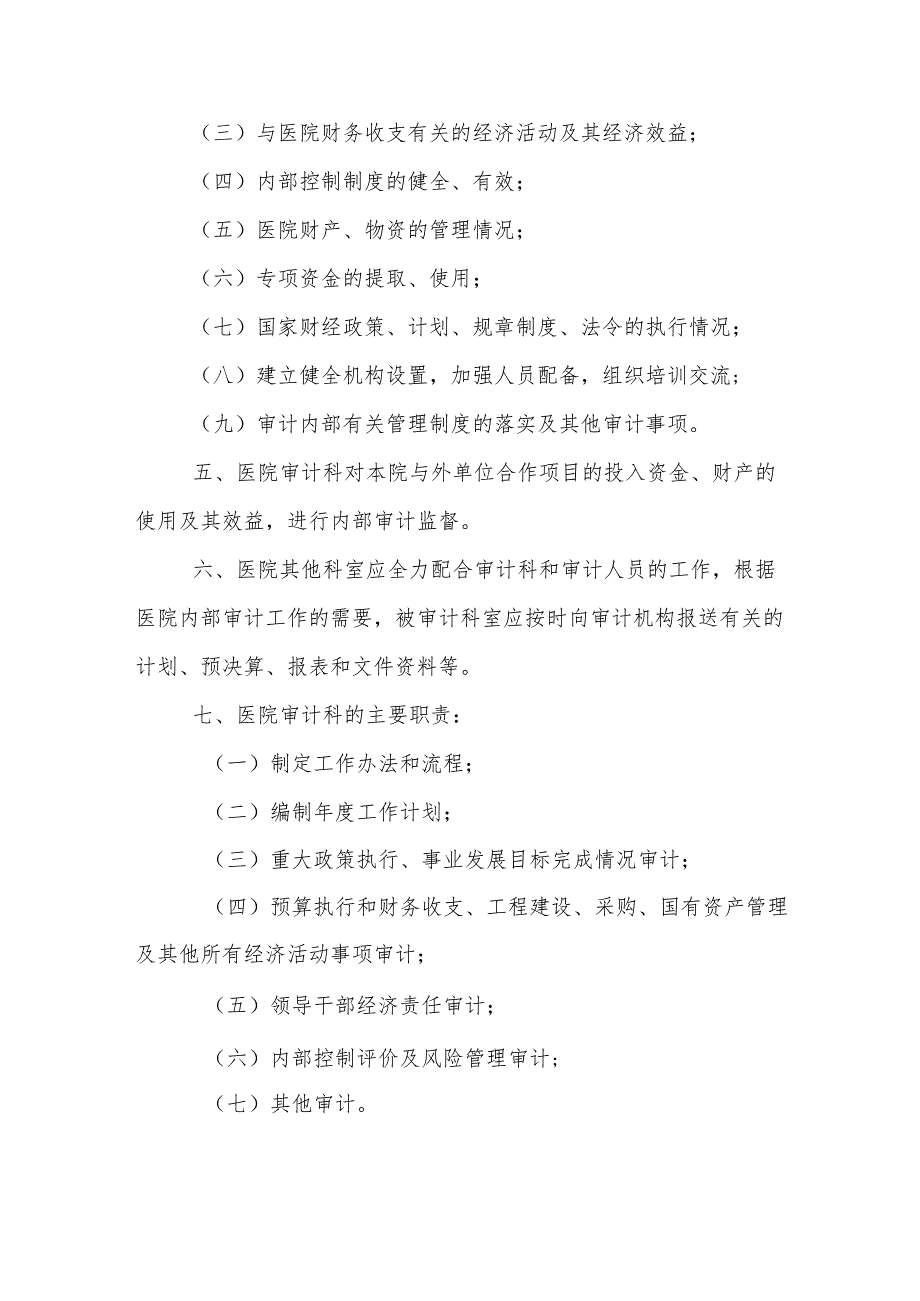 （三）与医院财务收支有关的经济活动及其经济效益；

（四）内部控制制度的健全、有效；

（五）医院财产、物资的管理情况；

（六）专项资金的提取、使用；

（七）国家财经政策、计划、规章制度、法令的执行情况；

（八）建立健全机构设置，加强人员配备，组织培训交流；

（九）审计内部有关管理制度的落实及其他审计事项。

五、医院审计科对本院与外单位合作项目的投入资金、财产的使用及其效益，进行内部审计监督。

六、医院其他科室应全力配合审计科和审计人员的工作，根据医院内部审计工作的需要，被审计科室应按时向审计机构报送有关的计划、预决算、报表和文件资料等。

七、医院审计科的主要职责：

（一）制定工作办法和流程；

（二）编制年度工作计划；

（三）重大政策执行、事业发展目标完成情况审计；

（四）预算执行和财务收支、工程建设、采购、国有资产管理及其他所有经济活动事项审计；

（五）领导干部经济责任审计；

（六）内部控制评价及风险管理审计；

（七）其他审计。